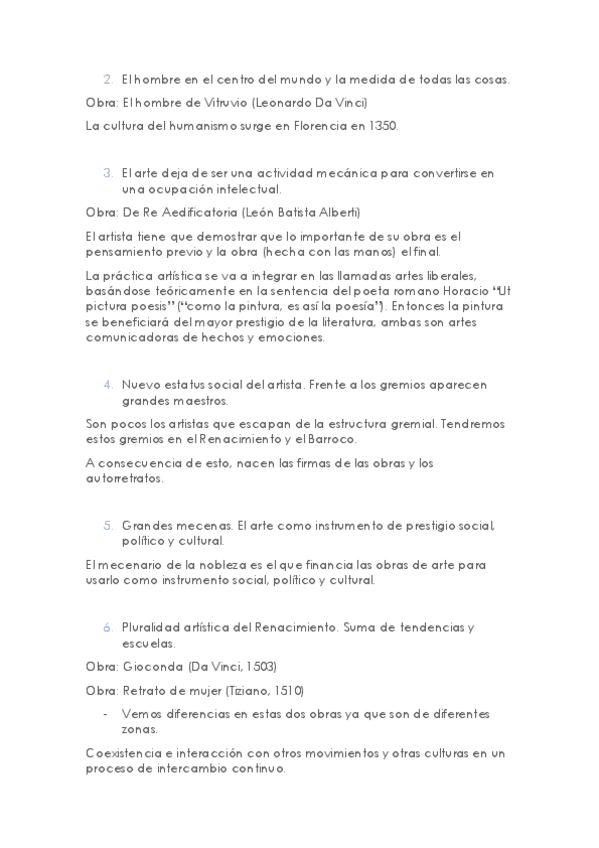 2. El hombre en el centro del mundo y la medida de todas las cosas.

Obra: El hombre de Vitruvio (Leonardo Da Vinci)

La cultura del humanismo surge en Florencia en 1350.

3. El arte deja de ser una actividad mecánica para convertirse en una ocupación intelectual.

Obra: De Re Aedificatoria (León Batista Alberti)

El artista tiene que demostrar que lo importante de su obra es el pensamiento previo y la obra (hecha con las manos) el final.

La práctica artística se va a integrar en las llamadas artes liberales, basándose teóricamente en la sentencia del poeta romano Horacio "Ut pictura poesis" ("como la pintura, es así la poesía"). Entonces la pintura se beneficiará del mayor prestigio de la literatura, ambas son artes comunicadoras de hechos y emociones.

4. Nuevo estatus social del artista. Frente a los gremios aparecen grandes maestros.

Son pocos los artistas que escapan de la estructura gremial. Tendremos estos gremios en el Renacimiento y el Barroco.

A consecuencia de esto, nacen las firmas de las obras y los autorretratos.

5. Grandes mecenas. El arte como instrumento de prestigio social, político y cultural.

El mecenario de la nobleza es el que financia las obras de arte para usarlo como instrumento social, político y cultural.

6. Pluralidad artística del Renacimiento. Suma de tendencias y escuelas.

Obra: Gioconda (Da Vinci, 1503)

Obra: Retrato de mujer (Tiziano, 1510)

- Vemos diferencias en estas dos obras ya que son de diferentes zonas.

Coexistencia e interacción con otros movimientos y otras culturas en un proceso de intercambio continuo.